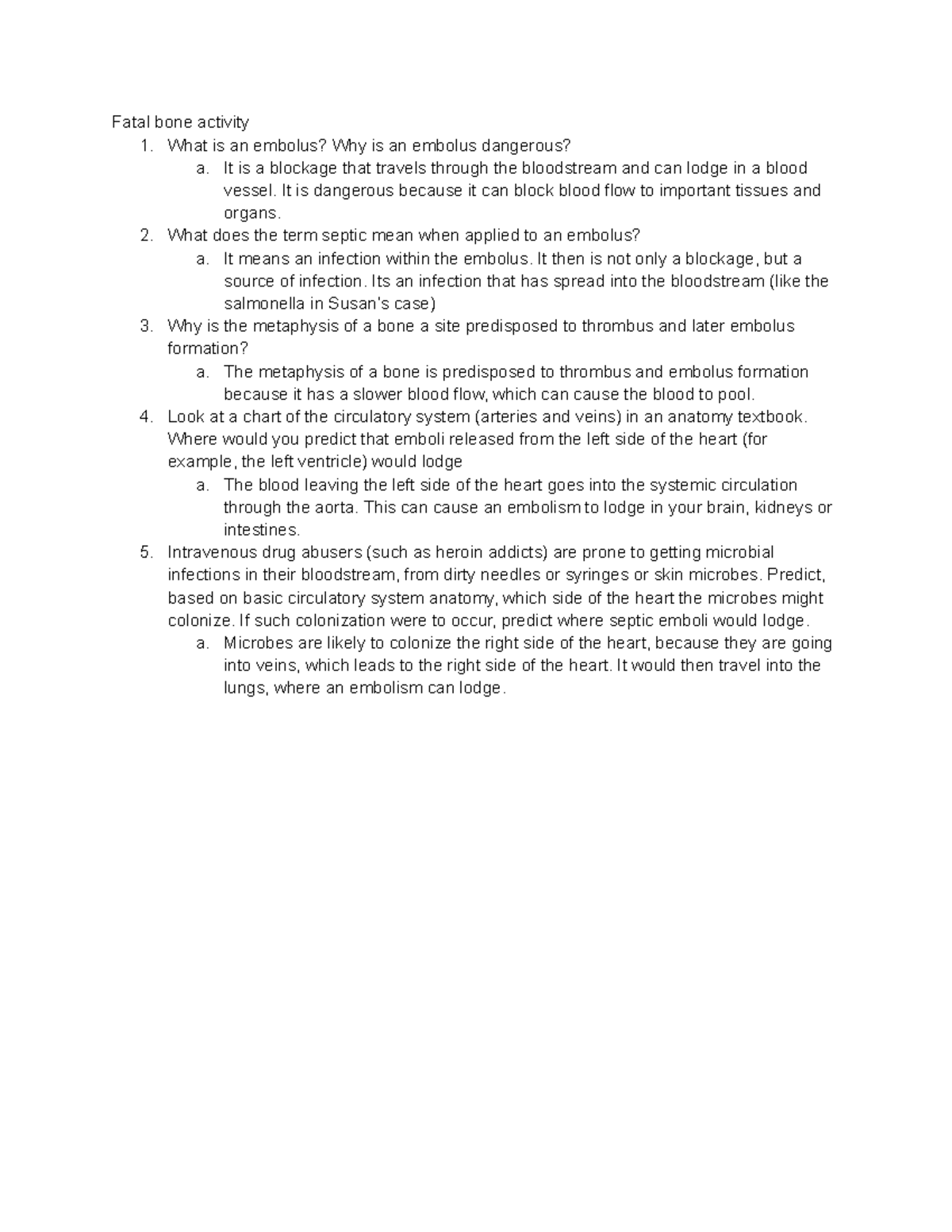 Fatal bone activity

1. What is an embolus? Why is an embolus dangerous?
   a. It is a blockage that travels through the bloodstream and can lodge in a blood vessel. It is dangerous because it can block blood flow to important tissues and organs.
2. What does the term septic mean when applied to an embolus?
   a. It means an infection within the embolus. It then is not only a blockage, but a source of infection. Its an infection that has spread into the bloodstream (like the salmonella in Susan's case)
3. Why is the metaphysis of a bone a site predisposed to thrombus and later embolus formation?
   a. The metaphysis of a bone is predisposed to thrombus and embolus formation because it has a slower blood flow, which can cause the blood to pool.
4. Look at a chart of the circulatory system (arteries and veins) in an anatomy textbook. Where would you predict that emboli released from the left side of the heart (for example, the left ventricle) would lodge
   a. The blood leaving the left side of the heart goes into the systemic circulation through the aorta. This can cause an embolism to lodge in your brain, kidneys or intestines.
5. Intravenous drug abusers (such as heroin addicts) are prone to getting microbial infections in their bloodstream, from dirty needles or syringes or skin microbes. Predict, based on basic circulatory system anatomy, which side of the heart the microbes might colonize. If such colonization were to occur, predict where septic emboli would lodge.
   a. Microbes are likely to colonize the right side of the heart, because they are going into veins, which leads to the right side of the heart. It would then travel into the lungs, where an embolism can lodge.